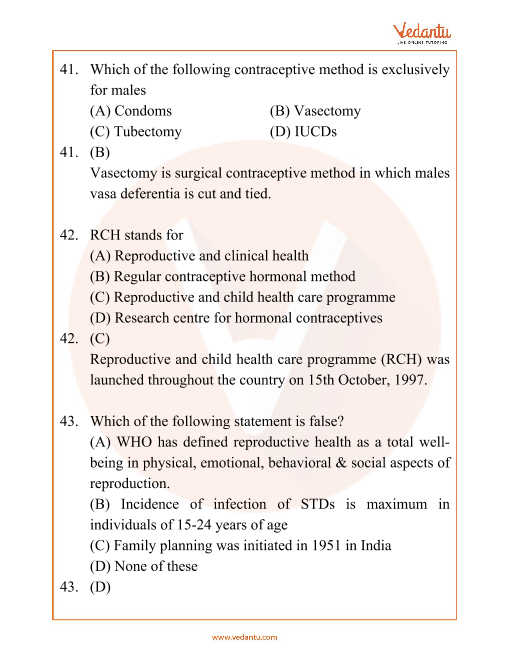 Vedantu
LIVE ONLINE TUTORING

41. Which of the following contraceptive method is exclusively for males
(A) Condoms
(B) Vasectomy
(C) Tubectomy
(D) IUCDs
41. (B)
Vasectomy is surgical contraceptive method in which males vasa deferentia is cut and tied.

42. RCH stands for
(A) Reproductive and clinical health
(B) Regular contraceptive hormonal method
(C) Reproductive and child health care programme
(D) Research centre for hormonal contraceptives
42. (C)
Reproductive and child health care programme (RCH) was launched throughout the country on 15th October, 1997.

43. Which of the following statement is false?
(A) WHO has defined reproductive health as a total well-being in physical, emotional, behavioral & social aspects of reproduction.
(B) Incidence of infection of STDs is maximum in individuals of 15-24 years of age
(C) Family planning was initiated in 1951 in India
(D) None of these
43. (D)

www.vedantu.com